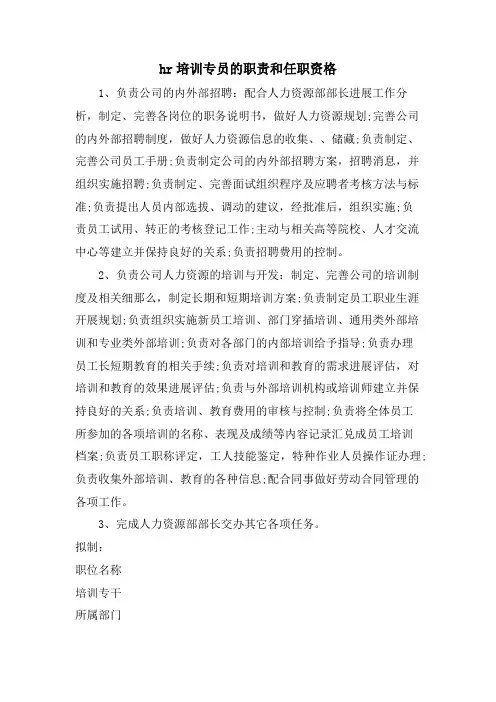 hr 培训专员的职责和任职资格

1、负责公司的内外部招聘：配合人力资源部部长进展工作分析，制定、完善各岗位的职务说明书，做好人力资源规划;完善公司的内外部招聘制度，做好人力资源信息的收集、、储藏;负责制定、完善公司员工手册;负责制定公司的内外部招聘方案，招聘消息，并组织实施招聘;负责制定、完善面试组织程序及应聘者考核方法与标准;负责提出人员内部选拔、调动的建议，经批准后，组织实施;负责员工试用、转正的考核登记工作;主动与相关高等院校、人才交流中心等建立并保持良好的关系;负责招聘费用的控制。

2、负责公司人力资源的培训与开发：制定、完善公司的培训制度及相关细那么，制定长期和短期培训方案;负责制定员工职业生涯开展规划;负责组织实施新员工培训、部门穿插培训、通用类外部培训和专业类外部培训;负责对各部门的内部培训给予指导;负责办理员工长短期教育的相关手续;负责对培训和教育的需求进展评估，对培训和教育的效果进展评估;负责与外部培训机构或培训师建立并保持良好的关系;负责培训、教育费用的审核与控制;负责将全体员工所参加的各项培训的名称、表现及成绩等内容记录汇兑成员工培训档案;负责员工职称评定，工人技能鉴定，特种作业人员操作证办理;负责收集外部培训、教育的各种信息;配合同事做好劳动合同管理的各项工作。

3、完成人力资源部部长交办其它各项任务。

拟制：

职位名称

培训专干

所属部门